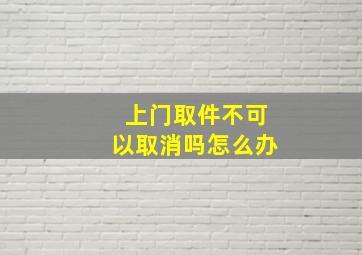 上门取件不可以取消吗怎么办